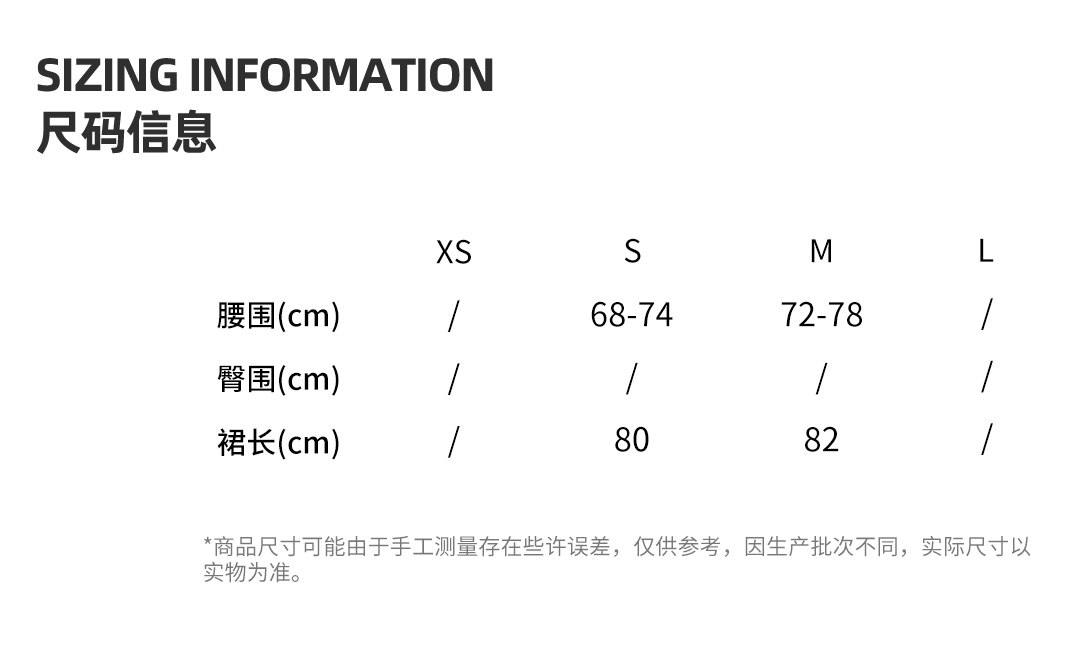 SIZING INFORMATION
尺码信息

|  | XS | S | M | L |
|---|---|---|---|---|
| 腰围(cm) | / | 68-74 | 72-78 | / |
| 臀围(cm) | / | / | / | / |
| 裙长(cm) | / | 80 | 82 | / |

*商品尺寸可能由于手工测量存在些许误差，仅供参考，因生产批次不同，实际尺寸以实物为准。